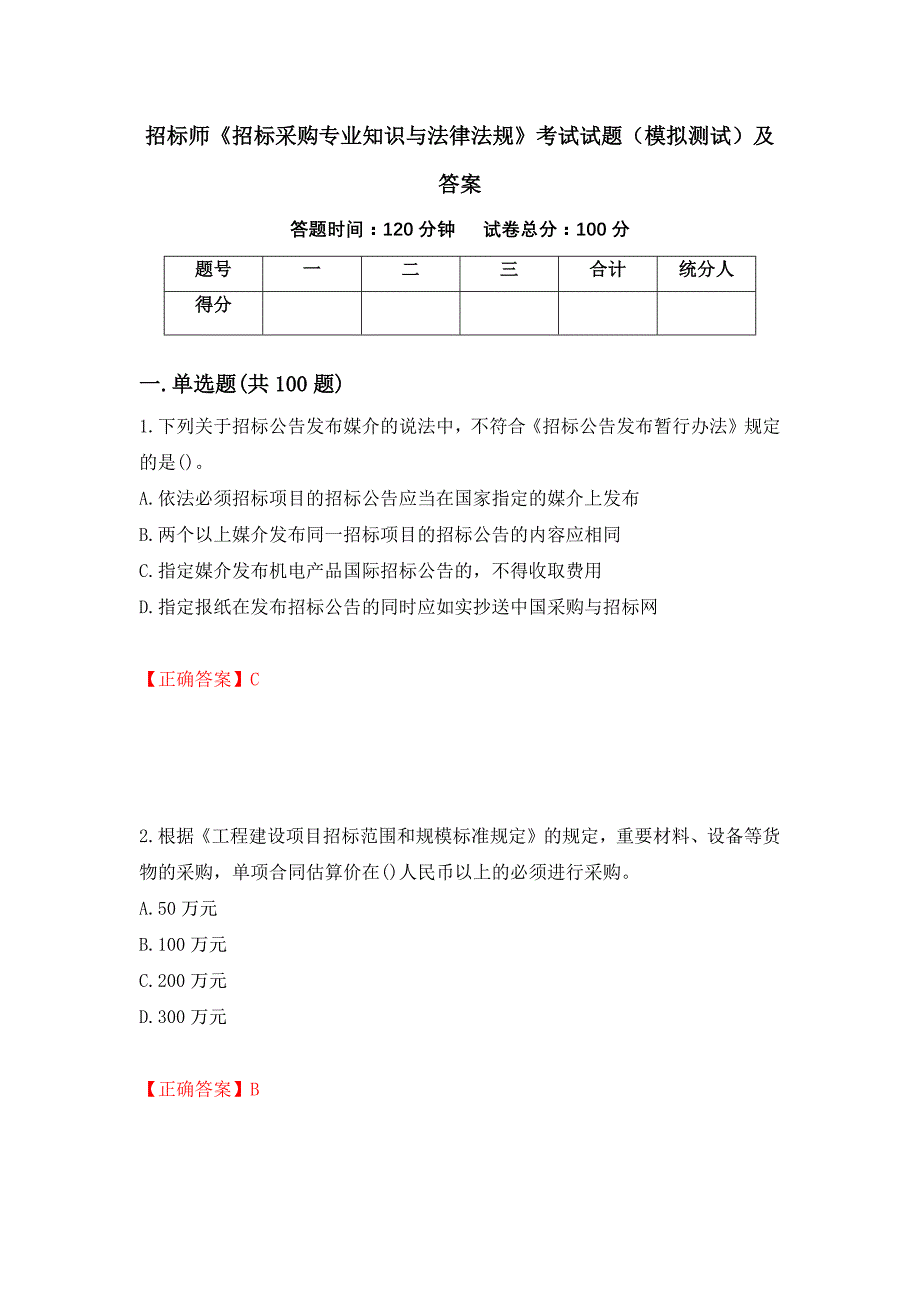 招标师《招标采购专业知识与法律法规》考试试题（模拟测试）及答案

答题时间：120 分钟　　试卷总分：100 分

| 题号 | 一 | 二 | 三 | 合计 | 统分人 |
|---|---|---|---|---|---|
| 得分 | | | | | |

一.单选题(共 100 题)

1.下列关于招标公告发布媒介的说法中，不符合《招标公告发布暂行办法》规定的是()。

A.依法必须招标项目的招标公告应当在国家指定的媒介上发布

B.两个以上媒介发布同一招标项目的招标公告的内容应相同

C.指定媒介发布机电产品国际招标公告的，不得收取费用

D.指定报纸在发布招标公告的同时应如实抄送中国采购与招标网

【正确答案】C

2.根据《工程建设项目招标范围和规模标准规定》的规定，重要材料、设备等货物的采购，单项合同估算价在()人民币以上的必须进行采购。

A.50 万元

B.100 万元

C.200 万元

D.300 万元

【正确答案】B